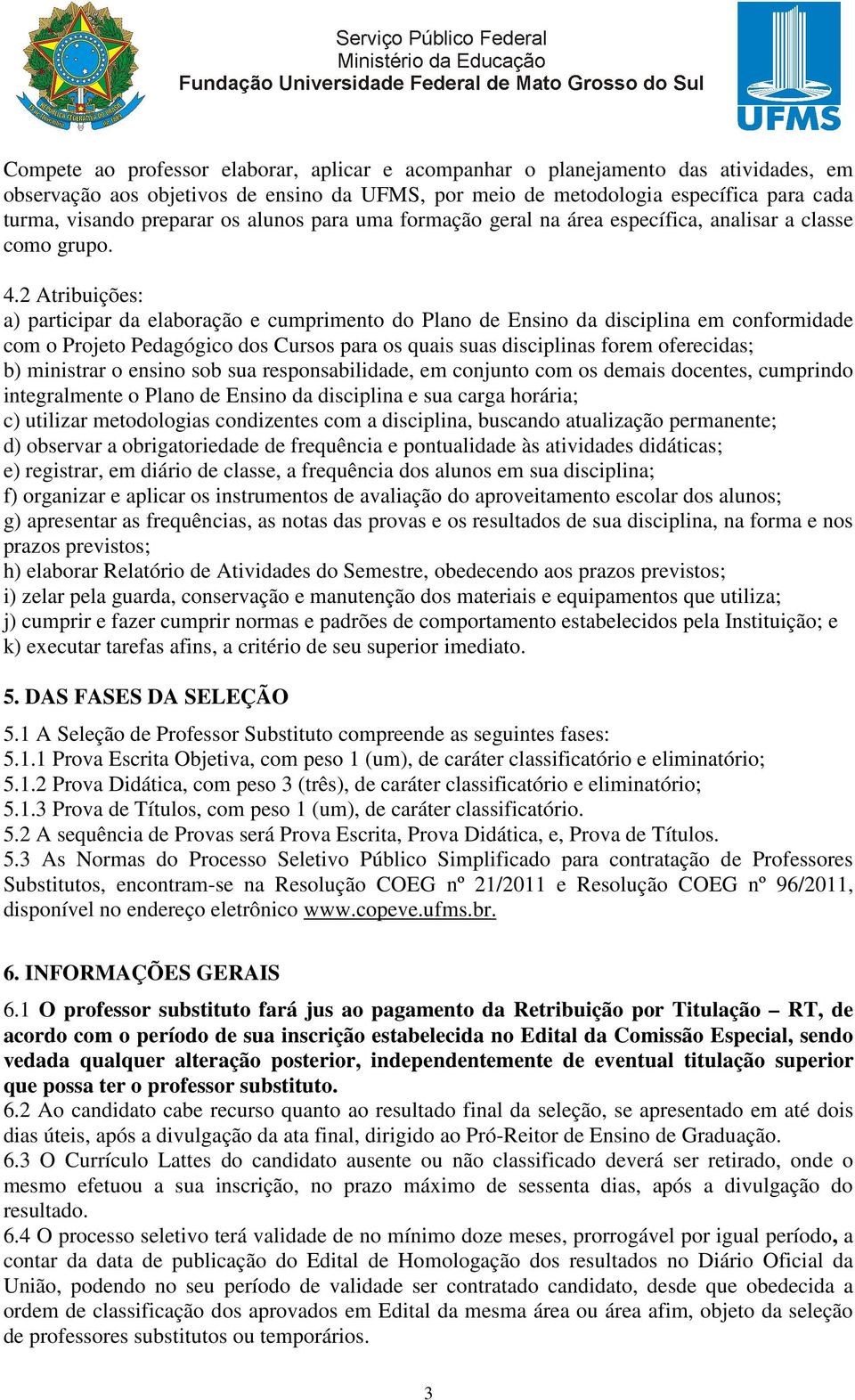 Serviço Público Federal
Ministério da Educação
Fundação Universidade Federal de Mato Grosso do Sul

UFMS

Compete ao professor elaborar, aplicar e acompanhar o planejamento das atividades, em observação aos objetivos de ensino da UFMS, por meio de metodologia específica para cada turma, visando preparar os alunos para uma formação geral na área específica, analisar a classe como grupo.

4.2 Atribuições:
a) participar da elaboração e cumprimento do Plano de Ensino da disciplina em conformidade com o Projeto Pedagógico dos Cursos para os quais suas disciplinas forem oferecidas;
b) ministrar o ensino sob sua responsabilidade, em conjunto com os demais docentes, cumprindo integralmente o Plano de Ensino da disciplina e sua carga horária;
c) utilizar metodologias condizentes com a disciplina, buscando atualização permanente;
d) observar a obrigatoriedade de frequência e pontualidade às atividades didáticas;
e) registrar, em diário de classe, a frequência dos alunos em sua disciplina;
f) organizar e aplicar os instrumentos de avaliação do aproveitamento escolar dos alunos;
g) apresentar as frequências, as notas das provas e os resultados de sua disciplina, na forma e nos prazos previstos;
h) elaborar Relatório de Atividades do Semestre, obedecendo aos prazos previstos;
i) zelar pela guarda, conservação e manutenção dos materiais e equipamentos que utiliza;
j) cumprir e fazer cumprir normas e padrões de comportamento estabelecidos pela Instituição; e
k) executar tarefas afins, a critério de seu superior imediato.

5. DAS FASES DA SELEÇÃO

5.1 A Seleção de Professor Substituto compreende as seguintes fases:
5.1.1 Prova Escrita Objetiva, com peso 1 (um), de caráter classificatório e eliminatório;
5.1.2 Prova Didática, com peso 3 (três), de caráter classificatório e eliminatório;
5.1.3 Prova de Títulos, com peso 1 (um), de caráter classificatório.
5.2 A sequência de Provas será Prova Escrita, Prova Didática, e, Prova de Títulos.
5.3 As Normas do Processo Seletivo Público Simplificado para contratação de Professores Substitutos, encontram-se na Resolução COEG nº 21/2011 e Resolução COEG nº 96/2011, disponível no endereço eletrônico www.copeve.ufms.br.

6. INFORMAÇÕES GERAIS

6.1 O professor substituto fará jus ao pagamento da Retribuição por Titulação – RT, de acordo com o período de sua inscrição estabelecida no Edital da Comissão Especial, sendo vedada qualquer alteração posterior, independentemente de eventual titulação superior que possa ter o professor substituto.
6.2 Ao candidato cabe recurso quanto ao resultado final da seleção, se apresentado em até dois dias úteis, após a divulgação da ata final, dirigido ao Pró-Reitor de Ensino de Graduação.
6.3 O Currículo Lattes do candidato ausente ou não classificado deverá ser retirado, onde o mesmo efetuou a sua inscrição, no prazo máximo de sessenta dias, após a divulgação do resultado.
6.4 O processo seletivo terá validade de no mínimo doze meses, prorrogável por igual período, a contar da data de publicação do Edital de Homologação dos resultados no Diário Oficial da União, podendo no seu período de validade ser contratado candidato, desde que obedecida a ordem de classificação dos aprovados em Edital da mesma área ou área afim, objeto da seleção de professores substitutos ou temporários.

3